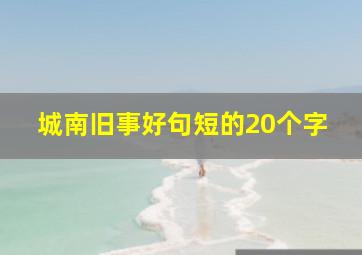 城南旧事好句短的20个字